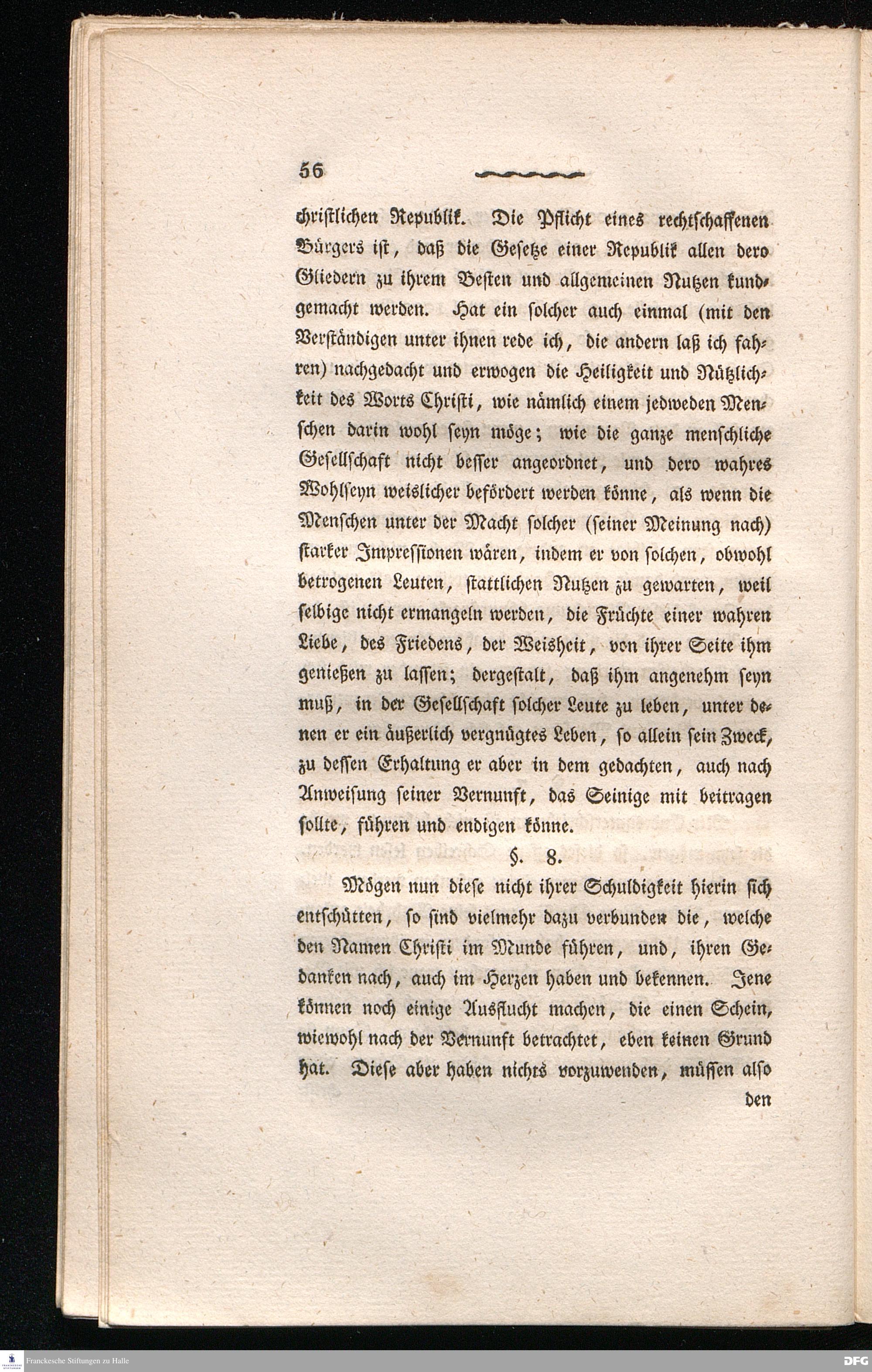 56

christlichen Republik. Die Pflicht eines rechtschaffenen Bürgers ist, daß die Gesetze einer Republik allen dero Gliedern zu ihrem Besten und allgemeinen Nutzen kundgemacht werden. Hat ein solcher auch einmal (mit den Verständigen unter ihnen rede ich, die andern laß ich fahren) nachgedacht und erwogen die Heiligkeit und Nützlichkeit des Worts Christi, wie nämlich einem jedweden Menschen darin wohl seyn möge; wie die ganze menschliche Gesellschaft nicht besser angeordnet, und dero wahres Wohlseyn weislicher befördert werden könne, als wenn die Menschen unter der Macht solcher (seiner Meinung nach) starker Impressionen wären, indem er von solchen, obwohl betrogenen Leuten, stattlichen Nutzen zu gewarten, weil selbige nicht ermangeln werden, die Früchte einer wahren Liebe, des Friedens, der Weisheit, von ihrer Seite ihm genießen zu lassen; dergestalt, daß ihm angenehm seyn muß, in der Gesellschaft solcher Leute zu leben, unter denen er ein äußerlich vergnügtes Leben, so allein sein Zweck, zu dessen Erhaltung er aber in dem gedachten, auch nach Anweisung seiner Vernunft, das Seinige mit beitragen sollte, führen und endigen könne.

§. 8.

Mögen nun diese nicht ihrer Schuldigkeit hierin sich entschütten, so sind vielmehr dazu verbunden die, welche den Namen Christi im Munde führen, und, ihren Gedanken nach, auch im Herzen haben und bekennen. Jene können noch einige Ausflucht machen, die einen Schein, wiewohl nach der Vernunft betrachtet, eben keinen Grund hat. Diese aber haben nichts vorzuwenden, müssen also

den

Franckesche Stiftungen zu Halle

DFG